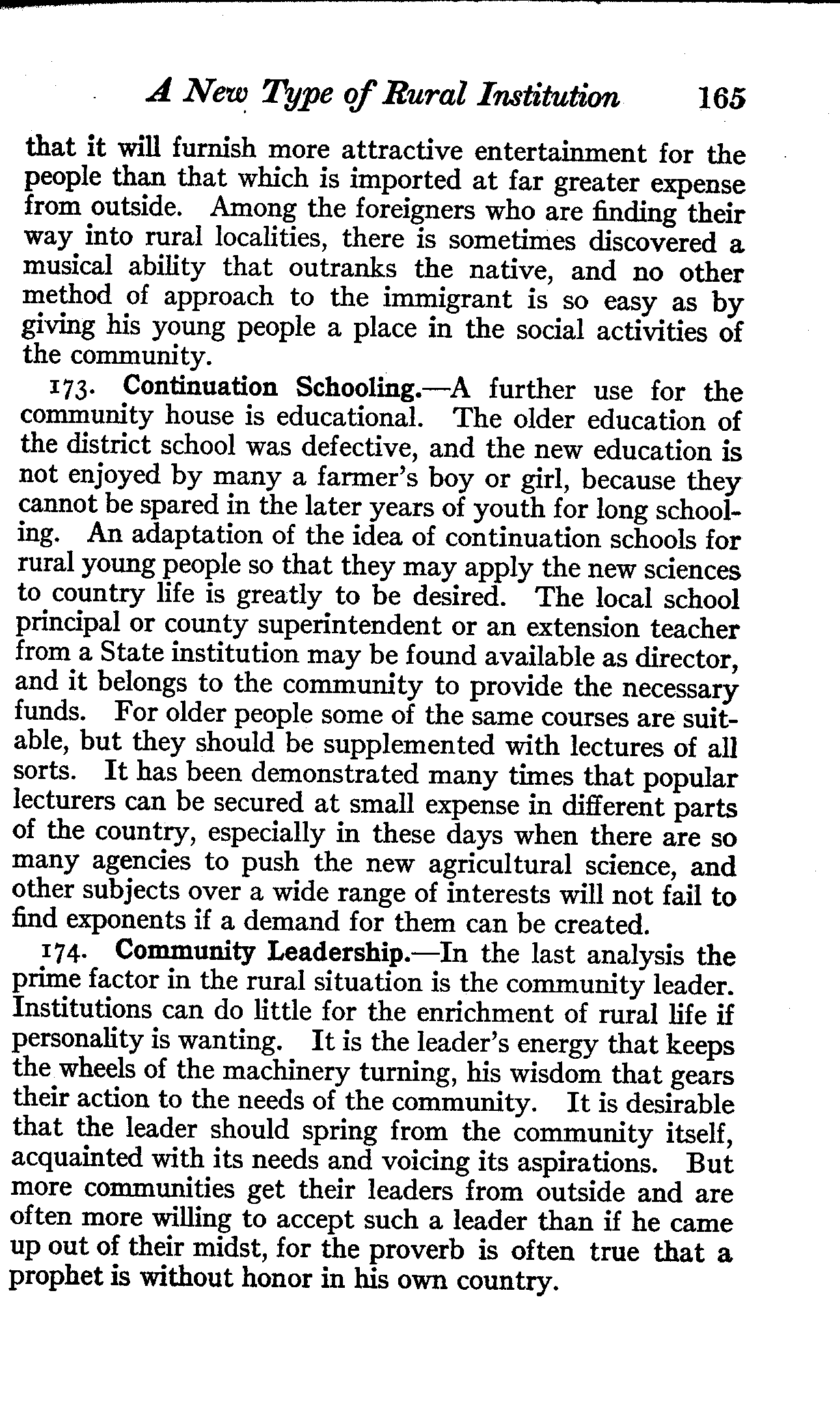 A New Type of Rural Institution 165

that it will furnish more attractive entertainment for the people than that which is imported at far greater expense from outside. Among the foreigners who are finding their way into rural localities, there is sometimes discovered a musical ability that outranks the native, and no other method of approach to the immigrant is so easy as by giving his young people a place in the social activities of the community.

173. Continuation Schooling.—A further use for the community house is educational. The older education of the district school was defective, and the new education is not enjoyed by many a farmer's boy or girl, because they cannot be spared in the later years of youth for long schooling. An adaptation of the idea of continuation schools for rural young people so that they may apply the new sciences to country life is greatly to be desired. The local school principal or county superintendent or an extension teacher from a State institution may be found available as director, and it belongs to the community to provide the necessary funds. For older people some of the same courses are suitable, but they should be supplemented with lectures of all sorts. It has been demonstrated many times that popular lecturers can be secured at small expense in different parts of the country, especially in these days when there are so many agencies to push the new agricultural science, and other subjects over a wide range of interests will not fail to find exponents if a demand for them can be created.

174. Community Leadership.—In the last analysis the prime factor in the rural situation is the community leader. Institutions can do little for the enrichment of rural life if personality is wanting. It is the leader's energy that keeps the wheels of the machinery turning, his wisdom that gears their action to the needs of the community. It is desirable that the leader should spring from the community itself, acquainted with its needs and voicing its aspirations. But more communities get their leaders from outside and are often more willing to accept such a leader than if he came up out of their midst, for the proverb is often true that a prophet is without honor in his own country.